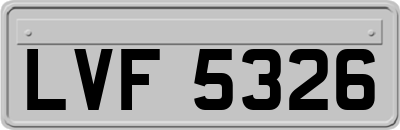 LVF 5326